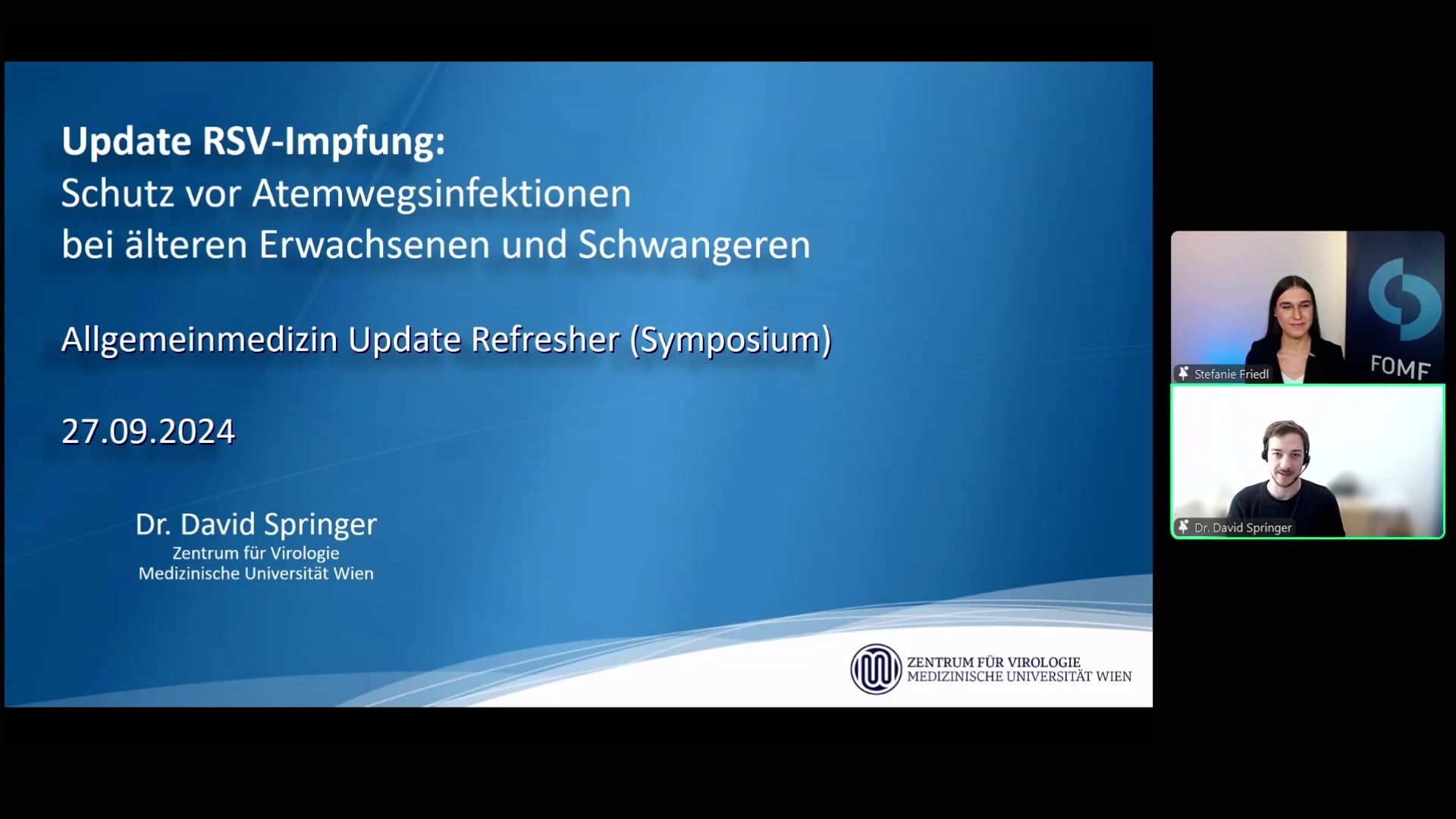 Update RSV-Impfung:
Schutz vor Atemwegsinfektionen
bei älteren Erwachsenen und Schwangeren

Allgemeinmedizin Update Refresher (Symposium)

27.09.2024

Dr. David Springer
Zentrum für Virologie
Medizinische Universität Wien

ZENTRUM FÜR VIROLOGIE
MEDIZINISCHE UNIVERSITÄT WIEN

FOMF

Stefanie Friedl

Dr. David Springer